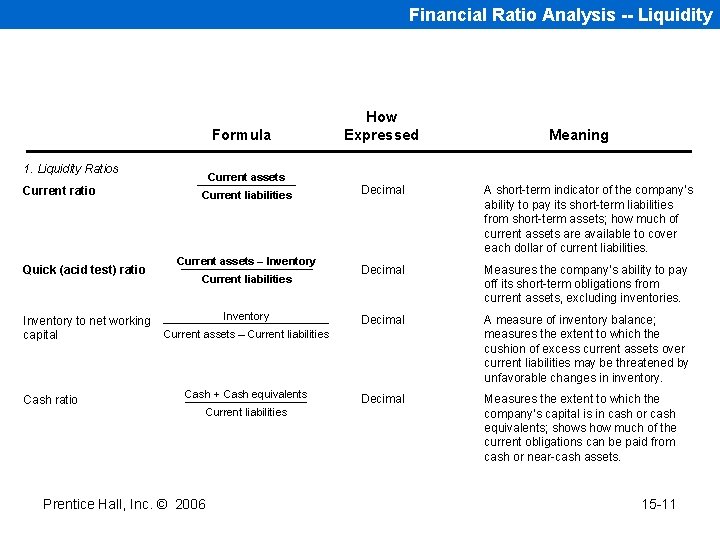 Financial Ratio Analysis -- Liquidity

| | Formula | How Expressed | Meaning |
|---|---|---|---|
| 1. Liquidity Ratios | | | |
| Current ratio | $\frac{\text{Current assets}}{\text{Current liabilities}}$ | Decimal | A short-term indicator of the company's ability to pay its short-term liabilities from short-term assets; how much of current assets are available to cover each dollar of current liabilities. |
| Quick (acid test) ratio | $\frac{\text{Current assets – Inventory}}{\text{Current liabilities}}$ | Decimal | Measures the company's ability to pay off its short-term obligations from current assets, excluding inventories. |
| Inventory to net working capital | $\frac{\text{Inventory}}{\text{Current assets – Current liabilities}}$ | Decimal | A measure of inventory balance; measures the extent to which the cushion of excess current assets over current liabilities may be threatened by unfavorable changes in inventory. |
| Cash ratio | $\frac{\text{Cash + Cash equivalents}}{\text{Current liabilities}}$ | Decimal | Measures the extent to which the company's capital is in cash or cash equivalents; shows how much of the current obligations can be paid from cash or near-cash assets. |

Prentice Hall, Inc. © 2006

15-11